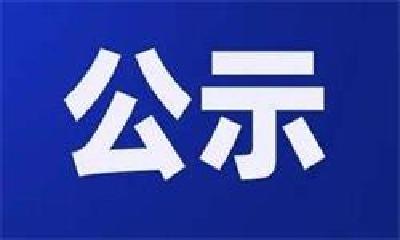 公示